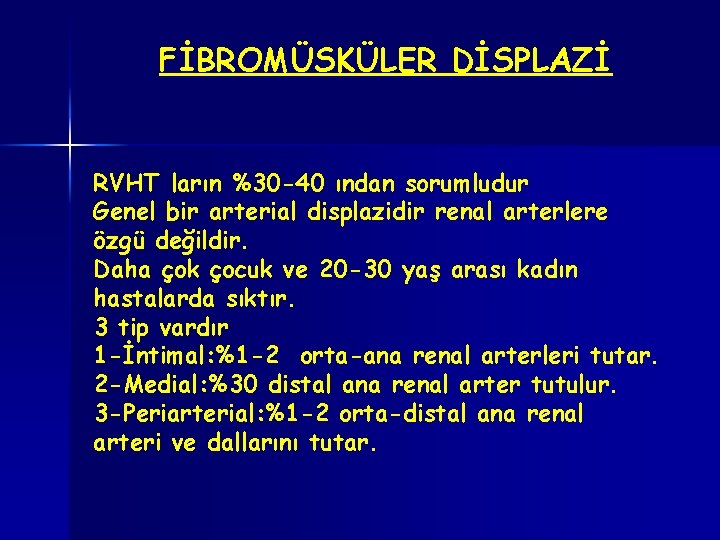 FİBROMÜSKÜLER DİSPLAZİ

RVHT ların %30-40 ından sorumludur
Genel bir arterial displazidir renal arterlere özgü değildir.
Daha çok çocuk ve 20-30 yaş arası kadın hastalarda sıktır.
3 tip vardır
1-İntimal:%1-2 orta-ana renal arterleri tutar.
2-Medial:%30 distal ana renal arter tutulur.
3-Periarterial:%1-2 orta-distal ana renal arteri ve dallarını tutar.